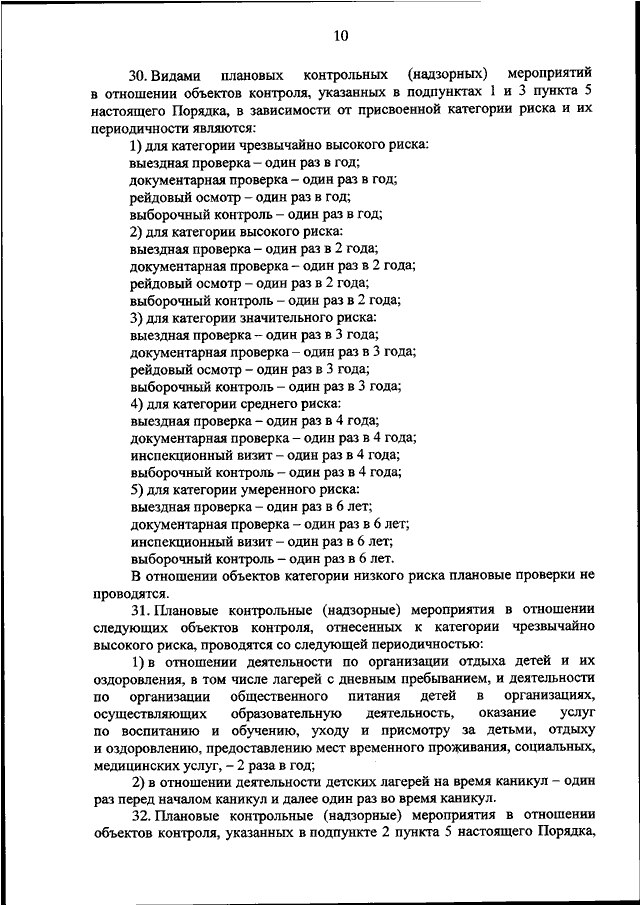 10

30. Видами плановых контрольных (надзорных) мероприятий в отношении объектов контроля, указанных в подпунктах 1 и 3 пункта 5 настоящего Порядка, в зависимости от присвоенной категории риска и их периодичности являются:

1) для категории чрезвычайно высокого риска:
выездная проверка – один раз в год;
документарная проверка – один раз в год;
рейдовый осмотр – один раз в год;
выборочный контроль – один раз в год;

2) для категории высокого риска:
выездная проверка – один раз в 2 года;
документарная проверка – один раз в 2 года;
рейдовый осмотр – один раз в 2 года;
выборочный контроль – один раз в 2 года;

3) для категории значительного риска:
выездная проверка – один раз в 3 года;
документарная проверка – один раз в 3 года;
рейдовый осмотр – один раз в 3 года;
выборочный контроль – один раз в 3 года;

4) для категории среднего риска:
выездная проверка – один раз в 4 года;
документарная проверка – один раз в 4 года;
инспекционный визит – один раз в 4 года;
выборочный контроль – один раз в 4 года;

5) для категории умеренного риска:
выездная проверка – один раз в 6 лет;
документарная проверка – один раз в 6 лет;
инспекционный визит – один раз в 6 лет;
выборочный контроль – один раз в 6 лет.

В отношении объектов категории низкого риска плановые проверки не проводятся.

31. Плановые контрольные (надзорные) мероприятия в отношении следующих объектов контроля, отнесенных к категории чрезвычайно высокого риска, проводятся со следующей периодичностью:

1) в отношении деятельности по организации отдыха детей и их оздоровления, в том числе лагерей с дневным пребыванием, и деятельности по организации общественного питания детей в организациях, осуществляющих образовательную деятельность, оказание услуг по воспитанию и обучению, уходу и присмотру за детьми, отдыху и оздоровлению, предоставлению мест временного проживания, социальных, медицинских услуг, – 2 раза в год;

2) в отношении деятельности детских лагерей на время каникул – один раз перед началом каникул и далее один раз во время каникул.

32. Плановые контрольные (надзорные) мероприятия в отношении объектов контроля, указанных в подпункте 2 пункта 5 настоящего Порядка,